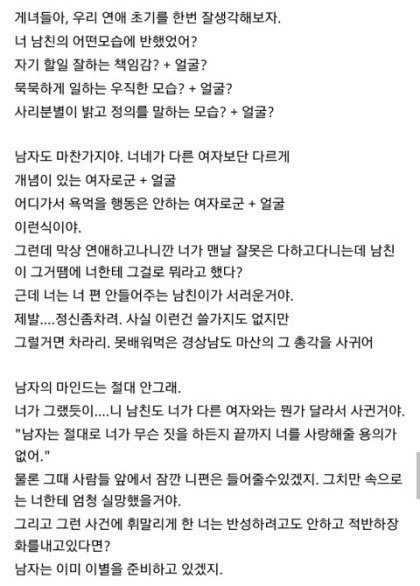 게녀들아, 우리 연애 초기를 한번 잘생각해보자.
너 남친의 어떤모습에 반했었어?
자기 할일 잘하는 책임감? + 얼굴?
묵묵하게 일하는 우직한 모습? + 얼굴?
사리분별이 밝고 정의를 말하는 모습? + 얼굴?

남자도 마찬가지야. 너네가 다른 여자보단 다르게
개념이 있는 여자로군 + 얼굴
어디가서 욕먹을 행동은 안하는 여자로군 + 얼굴
이런식이야.
그런데 막상 연애하고나니깐 너가 맨날 잘못은 다하고다니는데 남친이 그거땜에 너한테 그걸로 뭐라고 했다?
근데 너는 너 편 안들어주는 남친이가 서러운거야.
제발....정신좀차려. 사실 이런건 쓸가지도 없지만
그럴거면 차라리. 못배워먹은 경상남도 마산의 그 총각을 사귀어

남자의 마인드는 절대 안그래.
너가 그랬듯이....니 남친도 너가 다른 여자와는 뭔가 달라서 사귄거야.
"남자는 절대로 너가 무슨 짓을 하든지 끝까지 너를 사랑해줄 용의가 없어."
물론 그때 사람들 앞에서 잠깐 니편은 들어줄수있겠지. 그치만 속으로는 너한테 엄청 실망했을거야.
그리고 그런 사건에 휘말리게 한 너는 반성하려고도 안하고 적반하장 화를내고있다면?
남자는 이미 이별을 준비하고 있겠지.